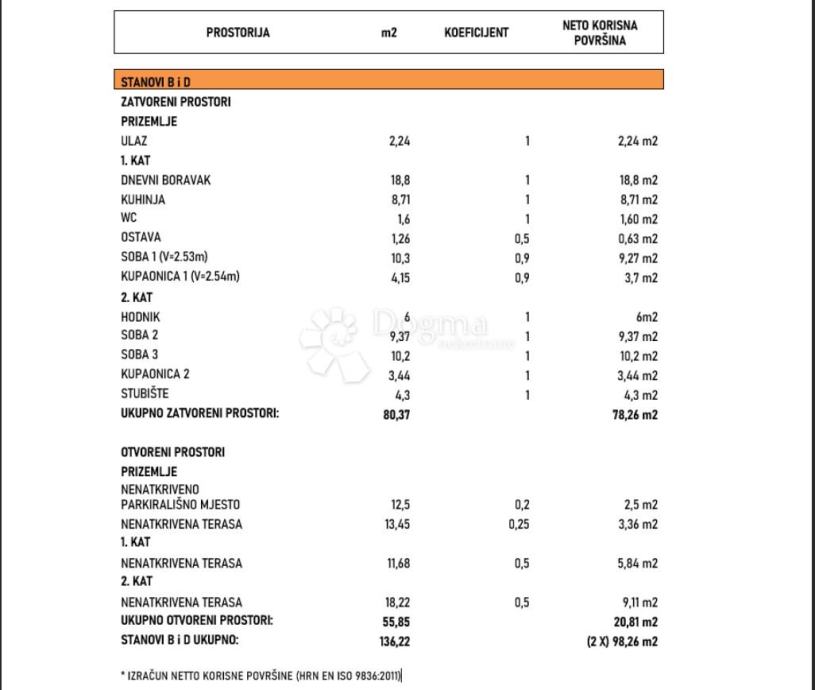 | PROSTORIJA | m2 | KOEFICIJENT | NETO KORISNA POVRŠINA |
|---|---|---|---|
| STANOVI B i D | | | |
| ZATVORENI PROSTORI | | | |
| PRIZEMLJE | | | |
| ULAZ | 2,24 | 1 | 2,24 m2 |
| 1. KAT | | | |
| DNEVNI BORAVAK | 18,8 | 1 | 18,8 m2 |
| KUHINJA | 8,71 | 1 | 8,71 m2 |
| WC | 1,6 | 1 | 1,60 m2 |
| OSTAVA | 1,26 | 0,5 | 0,63 m2 |
| SOBA 1 (V=2.53m) | 10,3 | 0,9 | 9,27 m2 |
| KUPAONICA 1 (V=2.54m) | 4,15 | 0,9 | 3,7 m2 |
| 2. KAT | | | |
| HODNIK | 6 | 1 | 6m2 |
| SOBA 2 | 9,37 | 1 | 9,37 m2 |
| SOBA 3 | 10,2 | 1 | 10,2 m2 |
| KUPAONICA 2 | 3,44 | 1 | 3,44 m2 |
| STUBIŠTE | 4,3 | 1 | 4,3 m2 |
| UKUPNO ZATVORENI PROSTORI: | 80,37 | | 78,26 m2 |
| OTVORENI PROSTORI | | | |
| PRIZEMLJE | | | |
| NENATKRIVENO PARKIRALIŠNO MJESTO | 12,5 | 0,2 | 2,5 m2 |
| NENATKRIVENA TERASA | 13,45 | 0,25 | 3,36 m2 |
| 1. KAT | | | |
| NENATKRIVENA TERASA | 11,68 | 0,5 | 5,84 m2 |
| 2. KAT | | | |
| NENATKRIVENA TERASA | 18,22 | 0,5 | 9,11 m2 |
| UKUPNO OTVORENI PROSTORI: | 55,85 | | 20,81 m2 |
| STANOVI B i D UKUPNO: | 136,22 | | (2 X) 98,26 m2 |

Dogma

* IZRAČUN NETTO KORISNE POVRŠINE (HRN EN ISO 9836:2011)